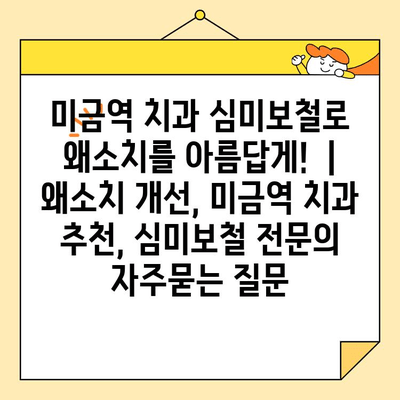 미금역 치과 심미보철로 왜소치를 아름답게! | 왜소치 개선, 미금역 치과 추천, 심미보철 전문의 자주묻는 질문